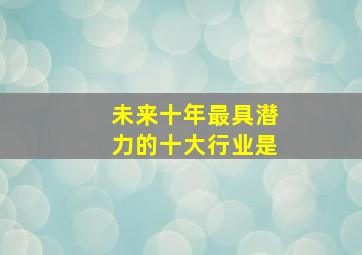 未来十年最具潜力的十大行业是